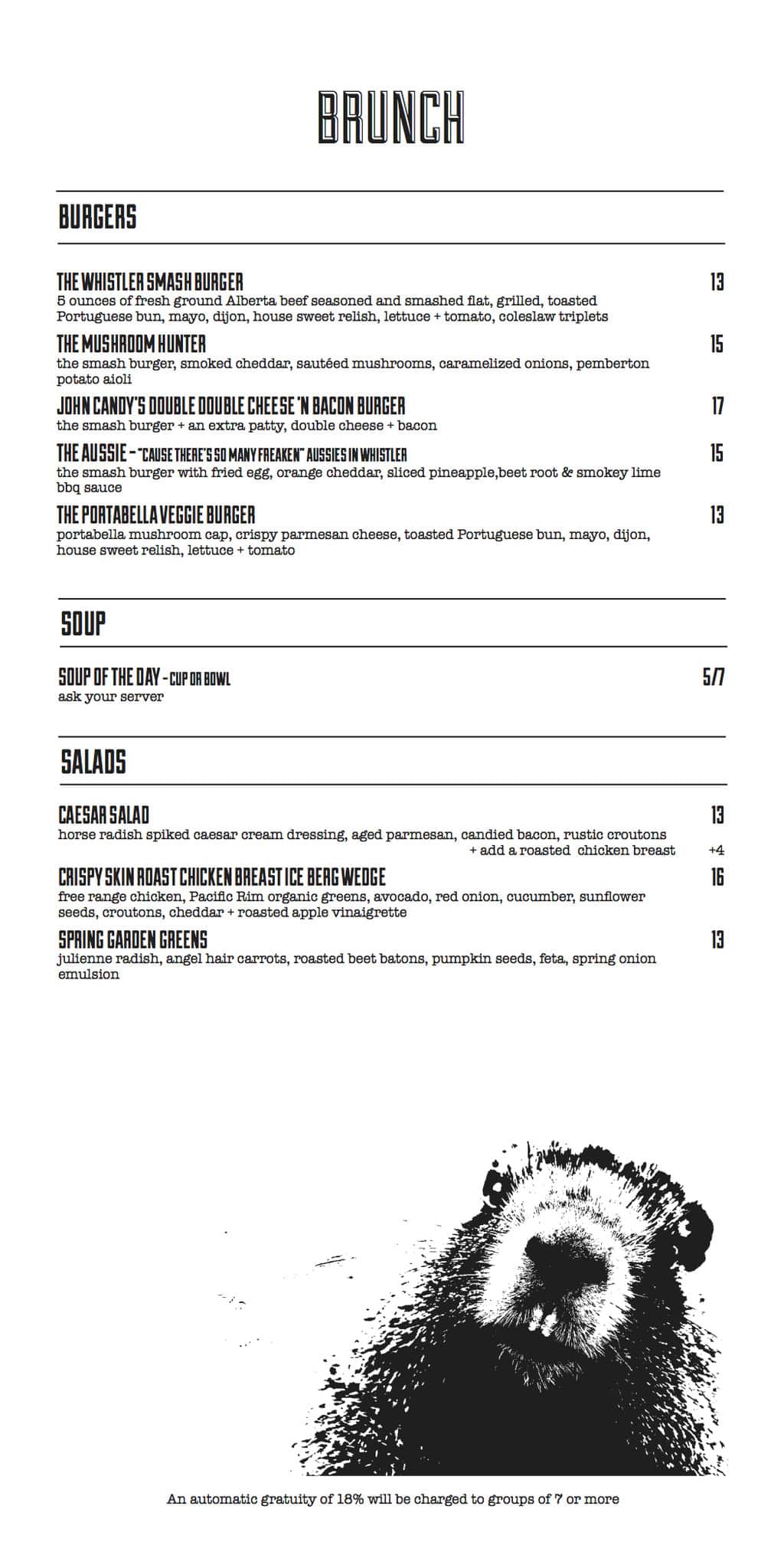 BRUNCH

BURGERS

THE WHISTLER SMASH BURGER 13
5 ounces of fresh ground Alberta beef seasoned and smashed flat, grilled, toasted Portuguese bun, mayo, dijon, house sweet relish, lettuce + tomato, coleslaw triplets

THE MUSHROOM HUNTER 15
the smash burger, smoked cheddar, sautéed mushrooms, caramelized onions, pemberton potato aioli

JOHN CANDY'S DOUBLE DOUBLE CHEESE 'N BACON BURGER 17
the smash burger + an extra patty, double cheese + bacon

THE AUSSIE - "CAUSE THERE'S SO MANY FREAKEN" AUSSIES IN WHISTLER 15
the smash burger with fried egg, orange cheddar, sliced pineapple,beet root & smokey lime bbq sauce

THE PORTABELLA VEGGIE BURGER 13
portabella mushroom cap, crispy parmesan cheese, toasted Portuguese bun, mayo, dijon, house sweet relish, lettuce + tomato

SOUP

SOUP OF THE DAY - CUP OR BOWL 5/7
ask your server

SALADS

CAESAR SALAD 13
horse radish spiked caesar cream dressing, aged parmesan, candied bacon, rustic croutons
+ add a roasted chicken breast +4

CRISPY SKIN ROAST CHICKEN BREAST ICE BERG WEDGE 16
free range chicken, Pacific Rim organic greens, avocado, red onion, cucumber, sunflower seeds, croutons, cheddar + roasted apple vinaigrette

SPRING GARDEN GREENS 13
julienne radish, angel hair carrots, roasted beet batons, pumpkin seeds, feta, spring onion emulsion

An automatic gratuity of 18% will be charged to groups of 7 or more